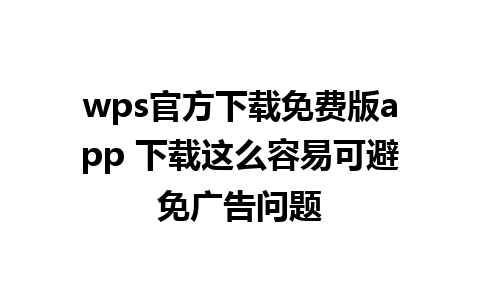 wps官方下载免费版app 下载这么容易可避免广告问题